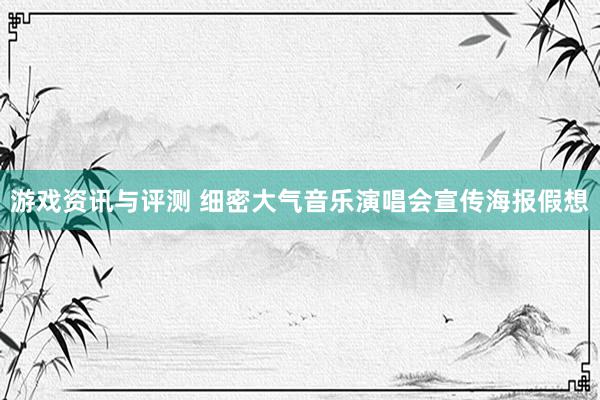 游戏资讯与评测 细密大气音乐演唱会宣传海报假想